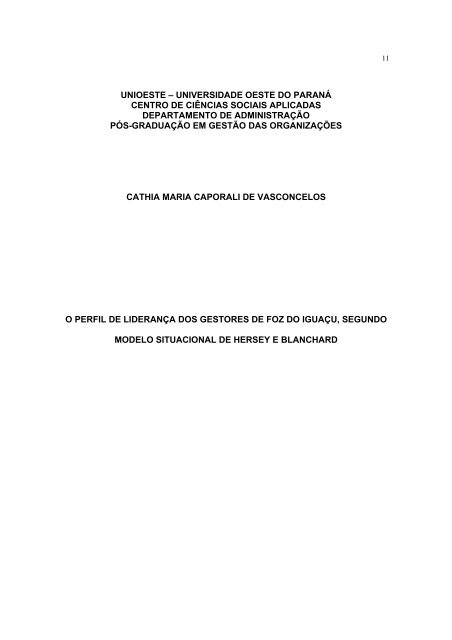 11

UNIOESTE – UNIVERSIDADE OESTE DO PARANÁ
CENTRO DE CIÊNCIAS SOCIAIS APLICADAS
DEPARTAMENTO DE ADMINISTRAÇÃO
PÓS-GRADUAÇÃO EM GESTÃO DAS ORGANIZAÇÕES

CATHIA MARIA CAPORALI DE VASCONCELOS

O PERFIL DE LIDERANÇA DOS GESTORES DE FOZ DO IGUAÇU, SEGUNDO
MODELO SITUACIONAL DE HERSEY E BLANCHARD